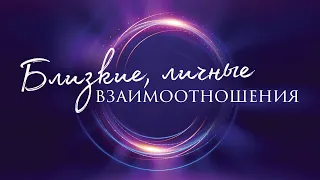 Близкие, личные
ВЗАИМООТНОШЕНИЯ